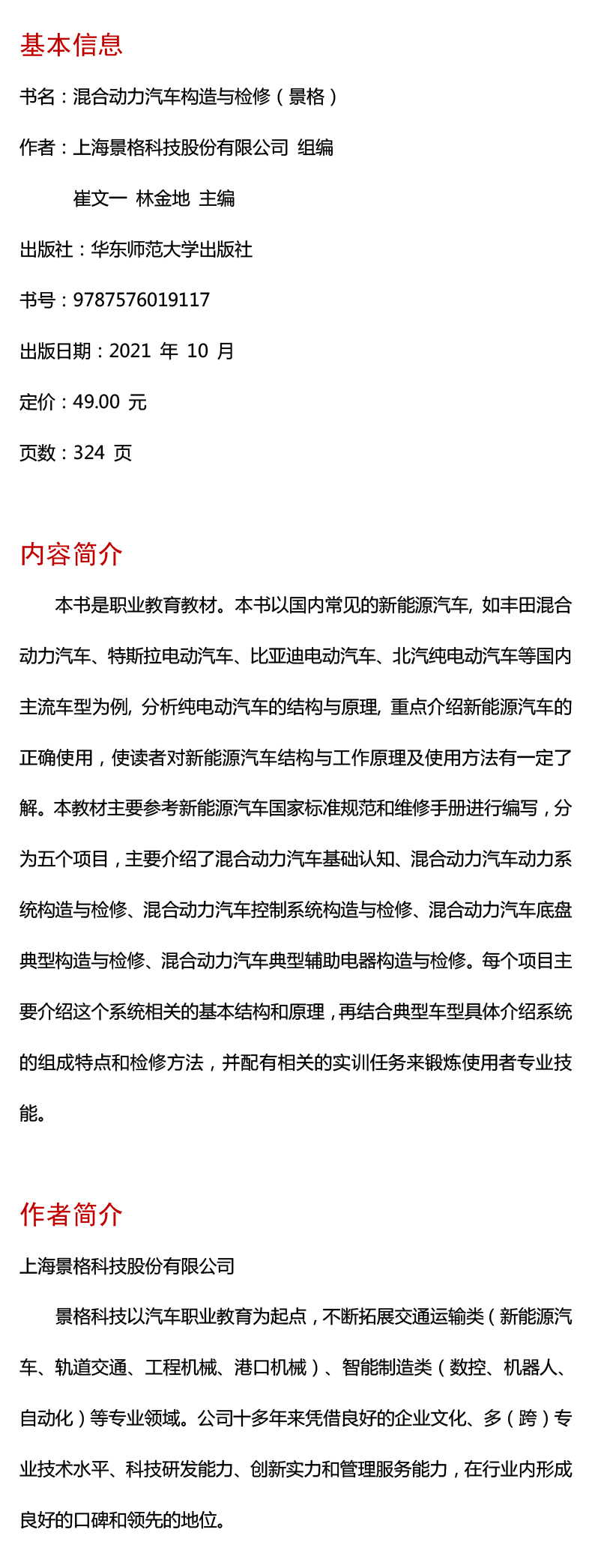 基本信息

书名：混合动力汽车构造与检修（景格）

作者：上海景格科技股份有限公司 组编

崔文一 林金地 主编

出版社：华东师范大学出版社

书号：9787576019117

出版日期：2021 年 10 月

定价：49.00 元

页数：324 页

内容简介

本书是职业教育教材。本书以国内常见的新能源汽车，如丰田混合动力汽车、特斯拉电动汽车、比亚迪电动汽车、北汽纯电动汽车等国内主流车型为例，分析纯电动汽车的结构与原理，重点介绍新能源汽车的正确使用，使读者对新能源汽车结构与工作原理及使用方法有一定了解。本教材主要参考新能源汽车国家标准规范和维修手册进行编写，分为五个项目，主要介绍了混合动力汽车基础认知、混合动力汽车动力系统构造与检修、混合动力汽车控制系统构造与检修、混合动力汽车底盘典型构造与检修、混合动力汽车典型辅助电器构造与检修。每个项目主要介绍这个系统相关的基本结构和原理，再结合典型车型具体介绍系统的组成特点和检修方法，并配有相关的实训任务来锻炼使用者专业技能。

作者简介

上海景格科技股份有限公司

景格科技以汽车职业教育为起点，不断拓展交通运输类（新能源汽车、轨道交通、工程机械、港口机械）、智能制造类（数控、机器人、自动化）等专业领域。公司十多年来凭借良好的企业文化、多（跨）专业技术水平、科技研发能力、创新实力和管理服务能力，在行业内形成良好的口碑和领先的地位。